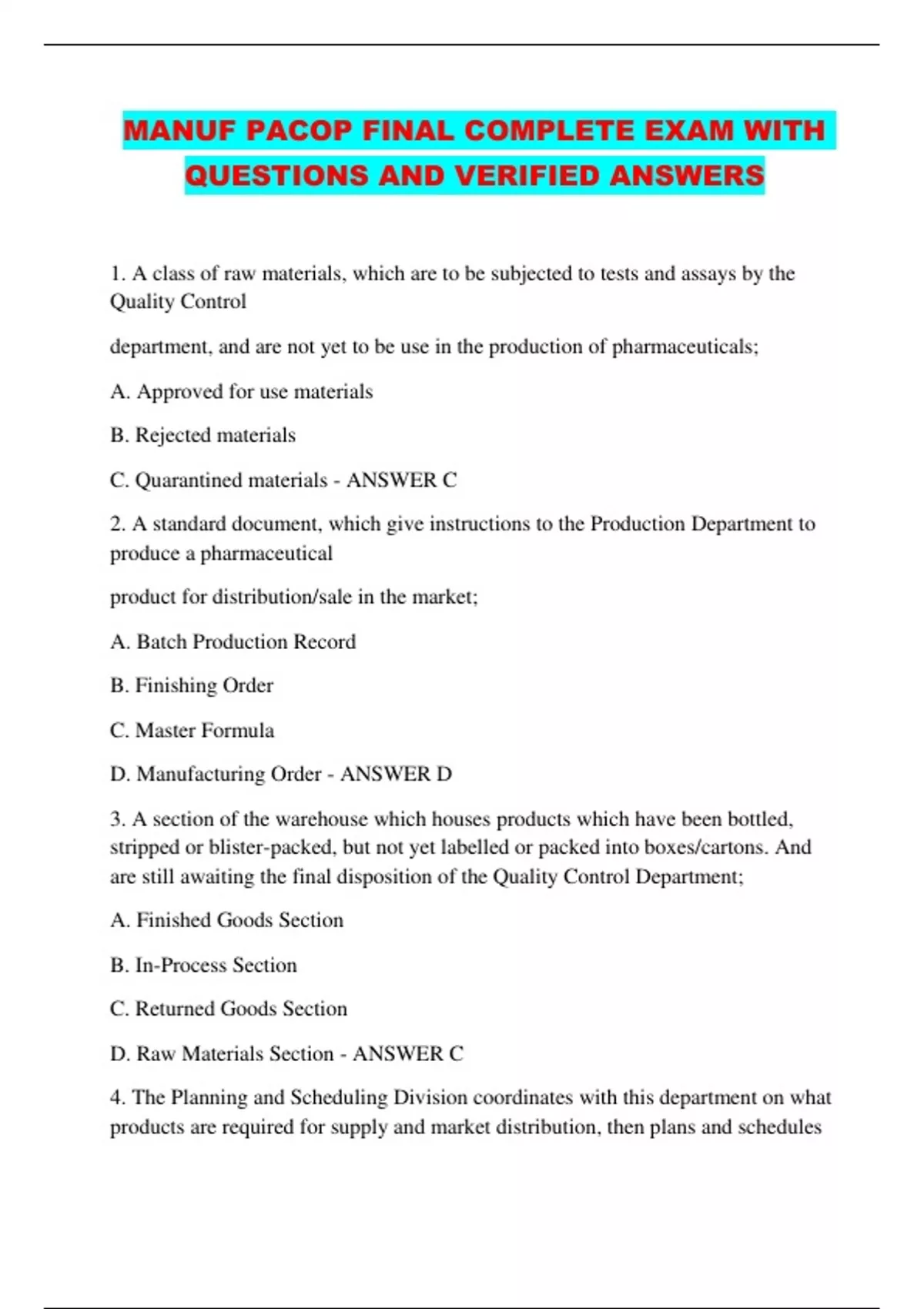 MANUF PACOP FINAL COMPLETE EXAM WITH QUESTIONS AND VERIFIED ANSWERS

1. A class of raw materials, which are to be subjected to tests and assays by the Quality Control

department, and are not yet to be use in the production of pharmaceuticals;

A. Approved for use materials

B. Rejected materials

C. Quarantined materials - ANSWER C

2. A standard document, which give instructions to the Production Department to produce a pharmaceutical

product for distribution/sale in the market;

A. Batch Production Record

B. Finishing Order

C. Master Formula

D. Manufacturing Order - ANSWER D

3. A section of the warehouse which houses products which have been bottled, stripped or blister-packed, but not yet labelled or packed into boxes/cartons. And are still awaiting the final disposition of the Quality Control Department;

A. Finished Goods Section

B. In-Process Section

C. Returned Goods Section

D. Raw Materials Section - ANSWER C

4. The Planning and Scheduling Division coordinates with this department on what products are required for supply and market distribution, then plans and schedules